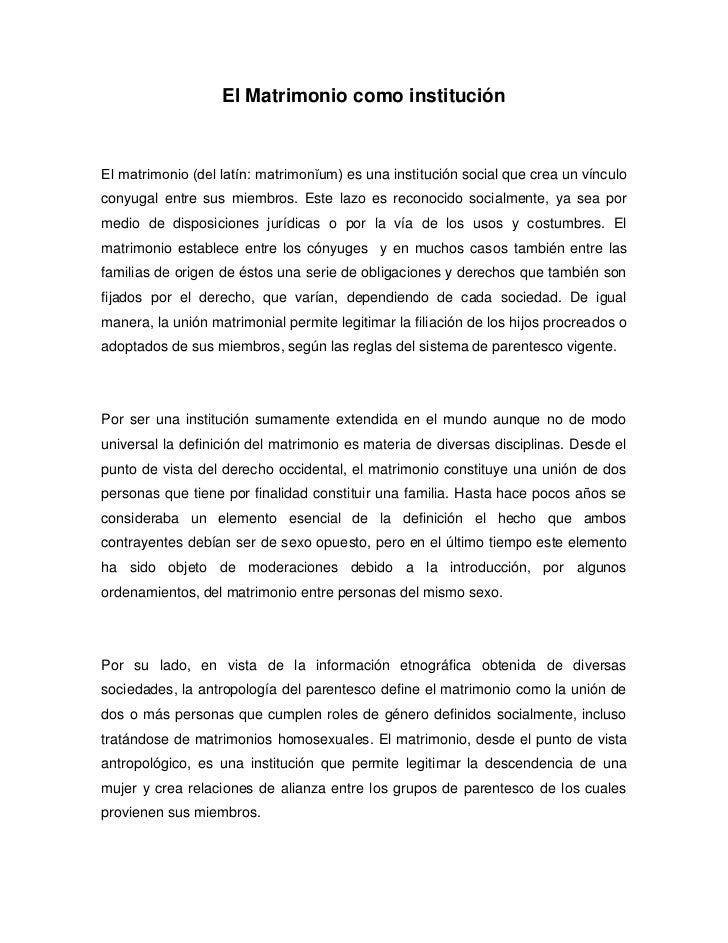 El Matrimonio como institución

El matrimonio (del latín: matrimonĭum) es una institución social que crea un vínculo conyugal entre sus miembros. Este lazo es reconocido socialmente, ya sea por medio de disposiciones jurídicas o por la vía de los usos y costumbres. El matrimonio establece entre los cónyuges y en muchos casos también entre las familias de origen de éstos una serie de obligaciones y derechos que también son fijados por el derecho, que varían, dependiendo de cada sociedad. De igual manera, la unión matrimonial permite legitimar la filiación de los hijos procreados o adoptados de sus miembros, según las reglas del sistema de parentesco vigente.

Por ser una institución sumamente extendida en el mundo aunque no de modo universal la definición del matrimonio es materia de diversas disciplinas. Desde el punto de vista del derecho occidental, el matrimonio constituye una unión de dos personas que tiene por finalidad constituir una familia. Hasta hace pocos años se consideraba un elemento esencial de la definición el hecho que ambos contrayentes debían ser de sexo opuesto, pero en el último tiempo este elemento ha sido objeto de moderaciones debido a la introducción, por algunos ordenamientos, del matrimonio entre personas del mismo sexo.

Por su lado, en vista de la información etnográfica obtenida de diversas sociedades, la antropología del parentesco define el matrimonio como la unión de dos o más personas que cumplen roles de género definidos socialmente, incluso tratándose de matrimonios homosexuales. El matrimonio, desde el punto de vista antropológico, es una institución que permite legitimar la descendencia de una mujer y crea relaciones de alianza entre los grupos de parentesco de los cuales provienen sus miembros.